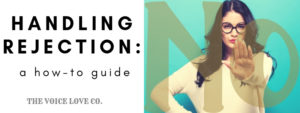 HANDLING REJECTION:

a how-to guide

THE VOICE LOVE CO.

NO